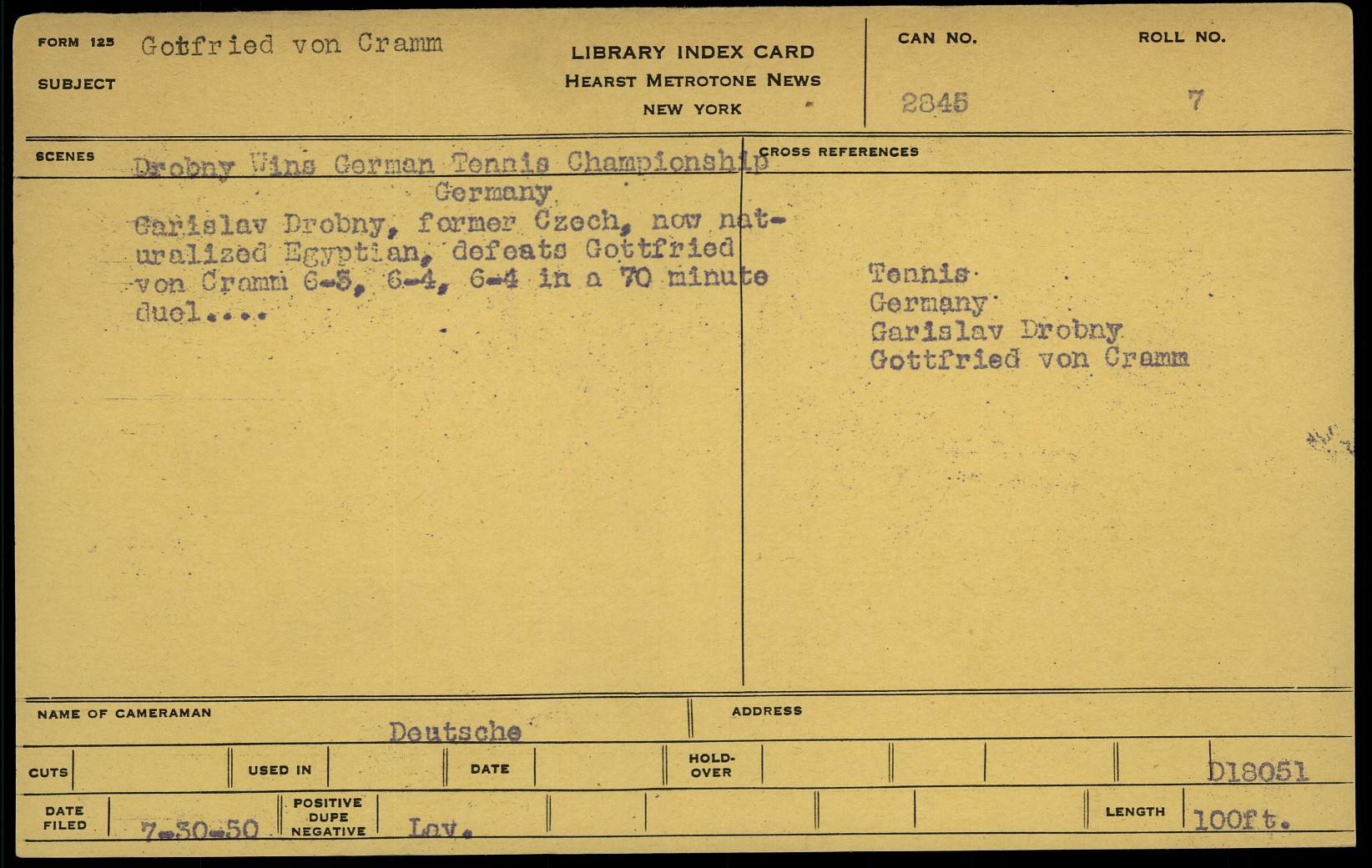 FORM 125 Gotfried von Cramm

SUBJECT

LIBRARY INDEX CARD
HEARST METROTONE NEWS
NEW YORK

CAN NO.
2845

ROLL NO.
7

SCENES

Drobny Wins German Tennis Championship
Germany

Garislav Drobny, former Czech, now naturalized Egyptian, defeats Gottfried von Cramm 6-3, 6-4, 6-4 in a 70 minute duel....

CROSS REFERENCES

Tennis
Germany
Garislav Drobny
Gottfried von Cramm

NAME OF CAMERAMAN
Deutsche

ADDRESS

CUTS

USED IN

DATE

HOLD-OVER

D18051

DATE FILED
7-30-50

POSITIVE DUPE NEGATIVE
Lav.

LENGTH
100ft.